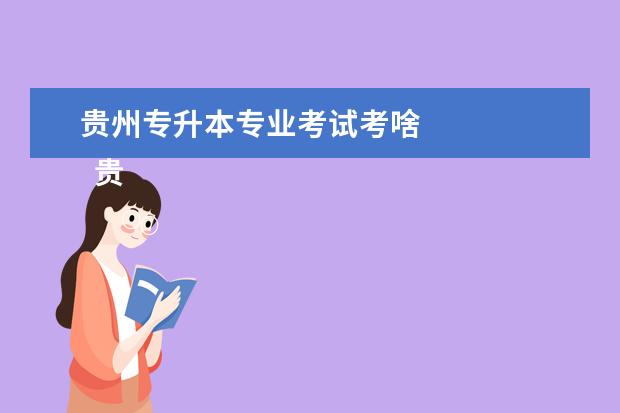 贵州专升本专业考试考啥

贵